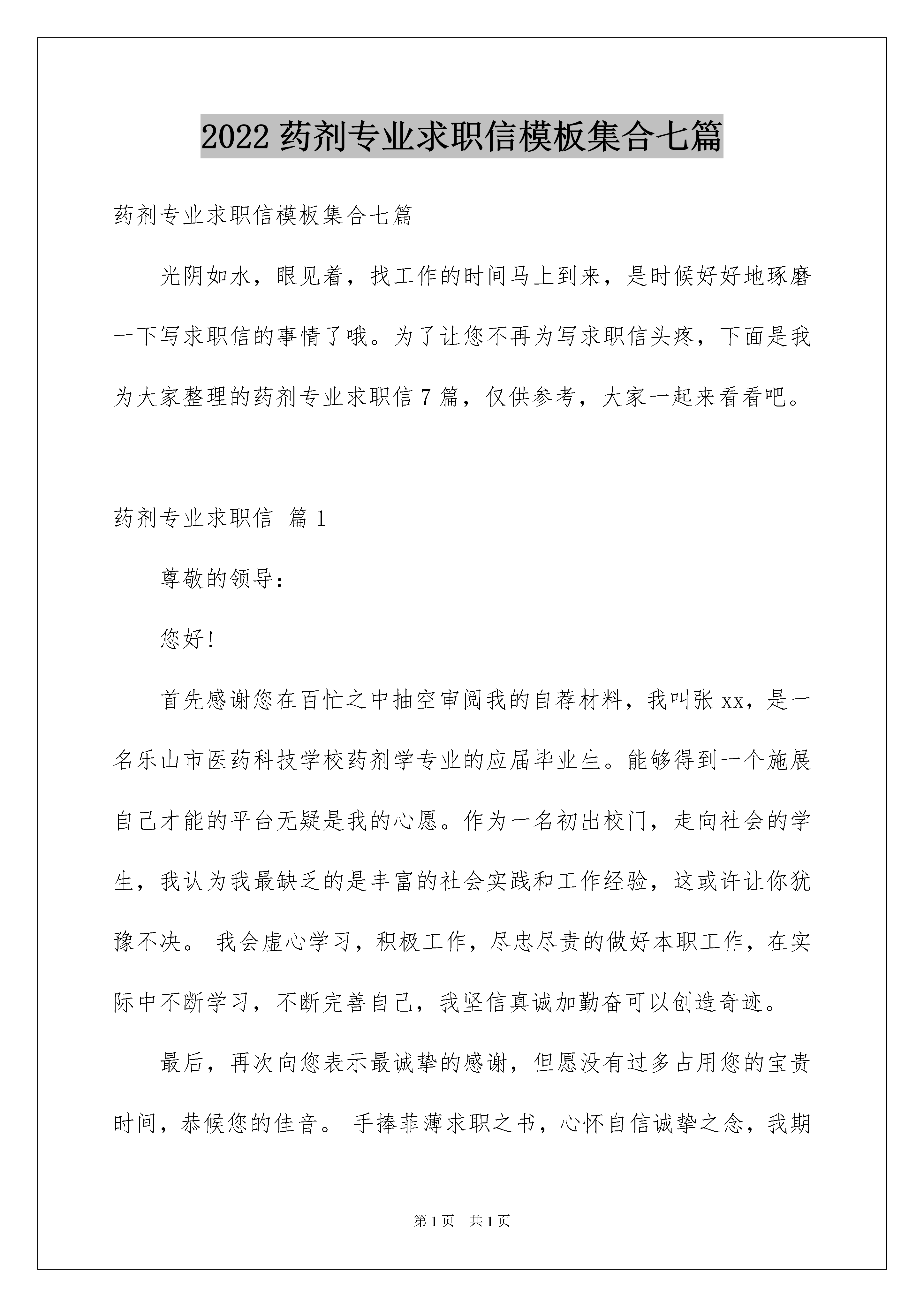 2022 药剂专业求职信模板集合七篇

药剂专业求职信模板集合七篇

光阴如水，眼见着，找工作的时间马上到来，是时候好好地琢磨一下写求职信的事情了哦。为了让您不再为写求职信头疼，下面是我为大家整理的药剂专业求职信 7 篇，仅供参考，大家一起来看看吧。

药剂专业求职信 篇 1

尊敬的领导：

您好!

首先感谢您在百忙之中抽空审阅我的自荐材料，我叫张 xx，是一名乐山市医药科技学校药剂学专业的应届毕业生。能够得到一个施展自己才能的平台无疑是我的心愿。作为一名初出校门，走向社会的学生，我认为我最缺乏的是丰富的社会实践和工作经验，这或许让你犹豫不决。 我会虚心学习，积极工作，尽忠尽责的做好本职工作，在实际中不断学习，不断完善自己，我坚信真诚加勤奋可以创造奇迹。

最后，再次向您表示最诚挚的感谢，但愿没有过多占用您的宝贵时间，恭候您的佳音。 手捧菲薄求职之书，心怀自信诚挚之念，我期

第 1 页 共 1 页